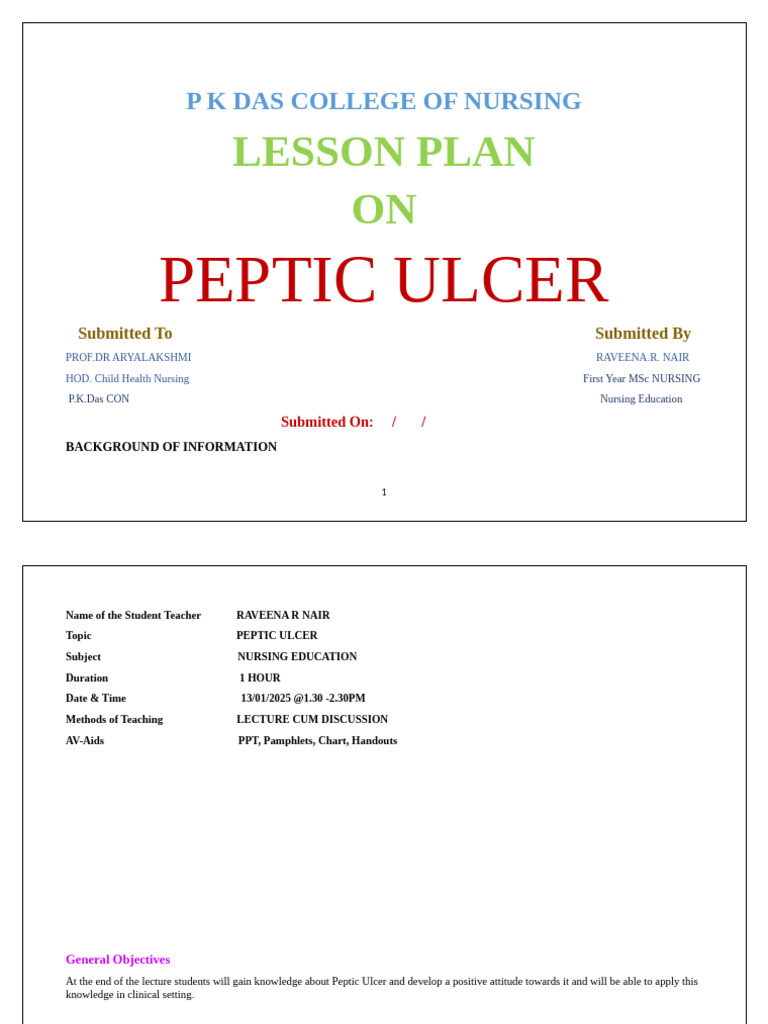 P K DAS COLLEGE OF NURSING

LESSON PLAN

ON

PEPTIC ULCER

Submitted To
PROF.DR ARYALAKSHMI
HOD. Child Health Nursing
P.K.Das CON

Submitted By
RAVEENA.R. NAIR
First Year MSc NURSING
Nursing Education

Submitted On: / /

BACKGROUND OF INFORMATION

1

| | |
|---|---|
| Name of the Student Teacher | RAVEENA R NAIR |
| Topic | PEPTIC ULCER |
| Subject | NURSING EDUCATION |
| Duration | 1 HOUR |
| Date & Time | 13/01/2025 @1.30 -2.30PM |
| Methods of Teaching | LECTURE CUM DISCUSSION |
| AV-Aids | PPT, Pamphlets, Chart, Handouts |

General Objectives

At the end of the lecture students will gain knowledge about Peptic Ulcer and develop a positive attitude towards it and will be able to apply this knowledge in clinical setting.